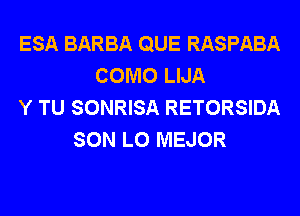 ESA BARBA QUE RASPABA
COMO LIJA
Y TU SONRISA RETORSIDA
SON LO MEJOR